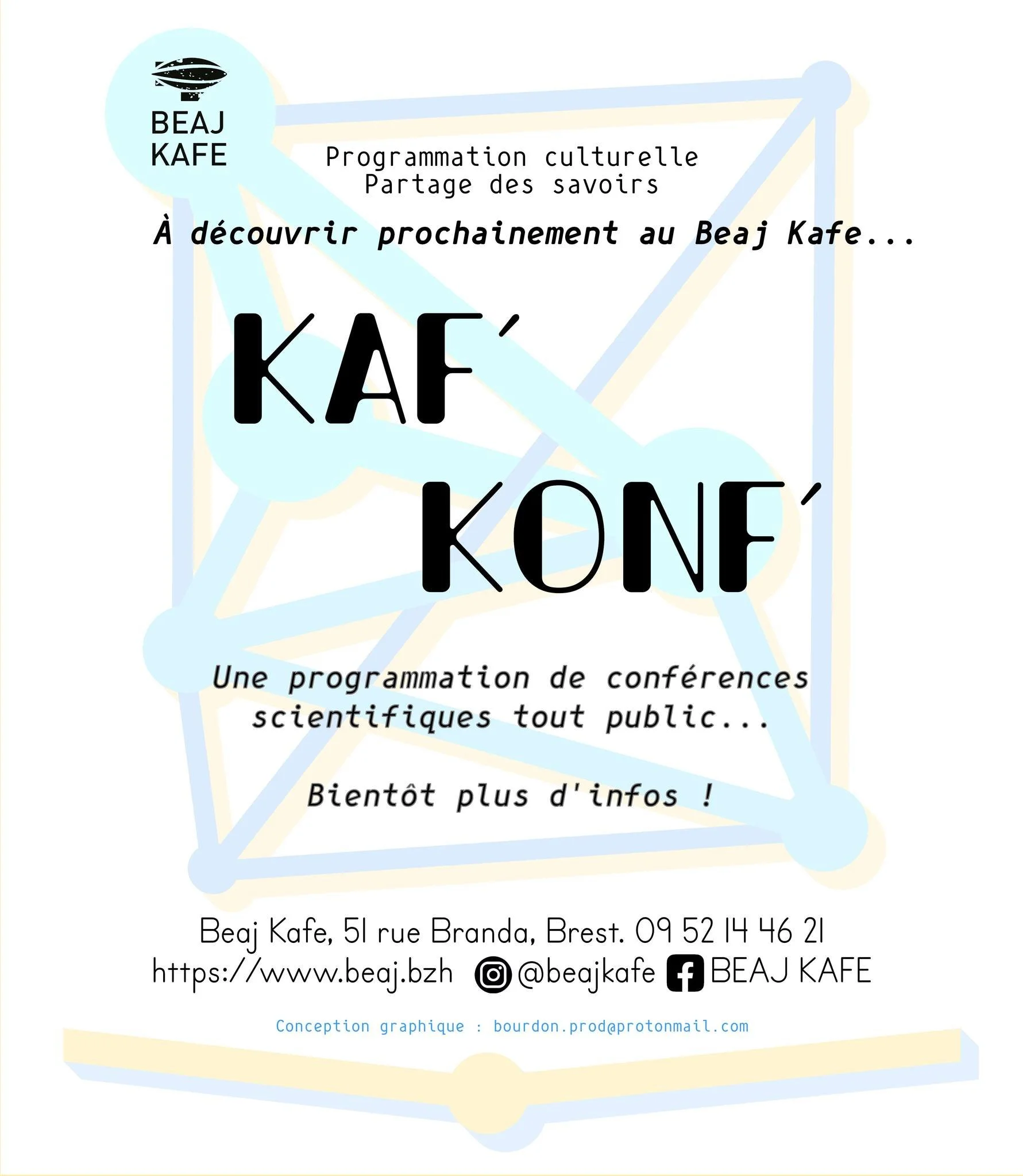 BEAJ KAFE

Programmation culturelle
Partage des savoirs

À découvrir prochainement au Beaj Kafe...

KAF'
KONF'

Une programmation de conférences scientifiques tout public...

Bientôt plus d'infos !

Beaj Kafe, 51 rue Branda, Brest. 09 52 14 46 21
https://www.beaj.bzh @beajkafe BEAJ KAFE

Conception graphique : bourdon.prod@protonmail.com